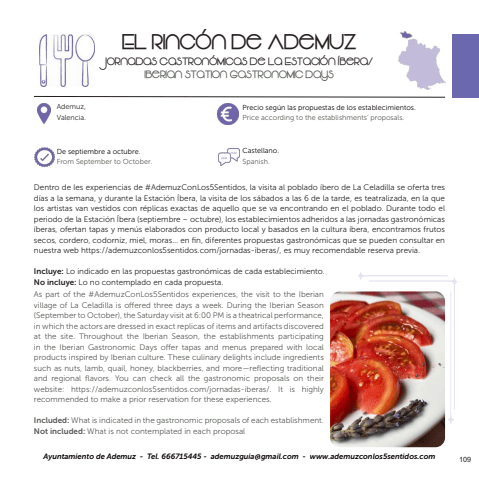 EL RINCÓN DE ADEMUZ
JORNADAS GASTRONÓMICAS DE LA ESTACIÓN ÍBERA/
IBERIAN STATION GASTRONOMIC DAYS

Ademuz,
Valencia.

Precio según las propuestas de los establecimientos.
Price according to the establishments' proposals.

De septiembre a octubre.
From September to October.

Castellano.
Spanish.

Dentro de les experiencias de #AdemuzConLos5Sentidos, la visita al poblado íbero de La Celadilla se oferta tres días a la semana, y durante la Estación Íbera, la visita de los sábados a las 6 de la tarde, es teatralizada, en la que los artistas van vestidos con réplicas exactas de aquello que se va encontrando en el poblado. Durante todo el periodo de la Estación Íbera (septiembre – octubre), los establecimientos adheridos a las jornadas gastronómicas íberas, ofertan tapas y menús elaborados con producto local y basados en la cultura íbera, encontramos frutos secos, cordero, codorniz, miel, moras... en fin, diferentes propuestas gastronómicas que se pueden consultar en nuestra web https://ademuzconlos5sentidos.com/jornadas-iberas/, es muy recomendable reserva previa.

Incluye: Lo indicado en las propuestas gastronómicas de cada establecimiento.
No incluye: Lo no contemplado en cada propuesta.

As part of the #AdemuzConLos5Sentidos experiences, the visit to the Iberian village of La Celadilla is offered three days a week. During the Iberian Season (September to October), the Saturday visit at 6:00 PM is a theatrical performance, in which the actors are dressed in exact replicas of items and artifacts discovered at the site. Throughout the Iberian Season, the establishments participating in the Iberian Gastronomic Days offer tapas and menus prepared with local products inspired by Iberian culture. These culinary delights include ingredients such as nuts, lamb, quail, honey, blackberries, and more—reflecting traditional and regional flavors. You can check all the gastronomic proposals on their website: https://ademuzconlos5sentidos.com/jornadas-iberas/. It is highly recommended to make a prior reservation for these experiences.

Included: What is indicated in the gastronomic proposals of each establishment.
Not included: What is not contemplated in each proposal

Ayuntamiento de Ademuz - Tel. 666715445 - ademuzguia@gmail.com - www.ademuzconlos5sentidos.com

109